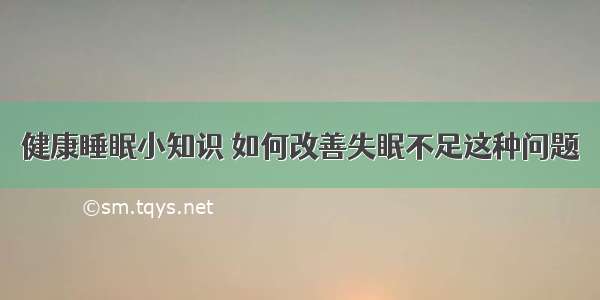 健康睡眠小知识 如何改善失眠不足这种问题

©sm.tqys.net